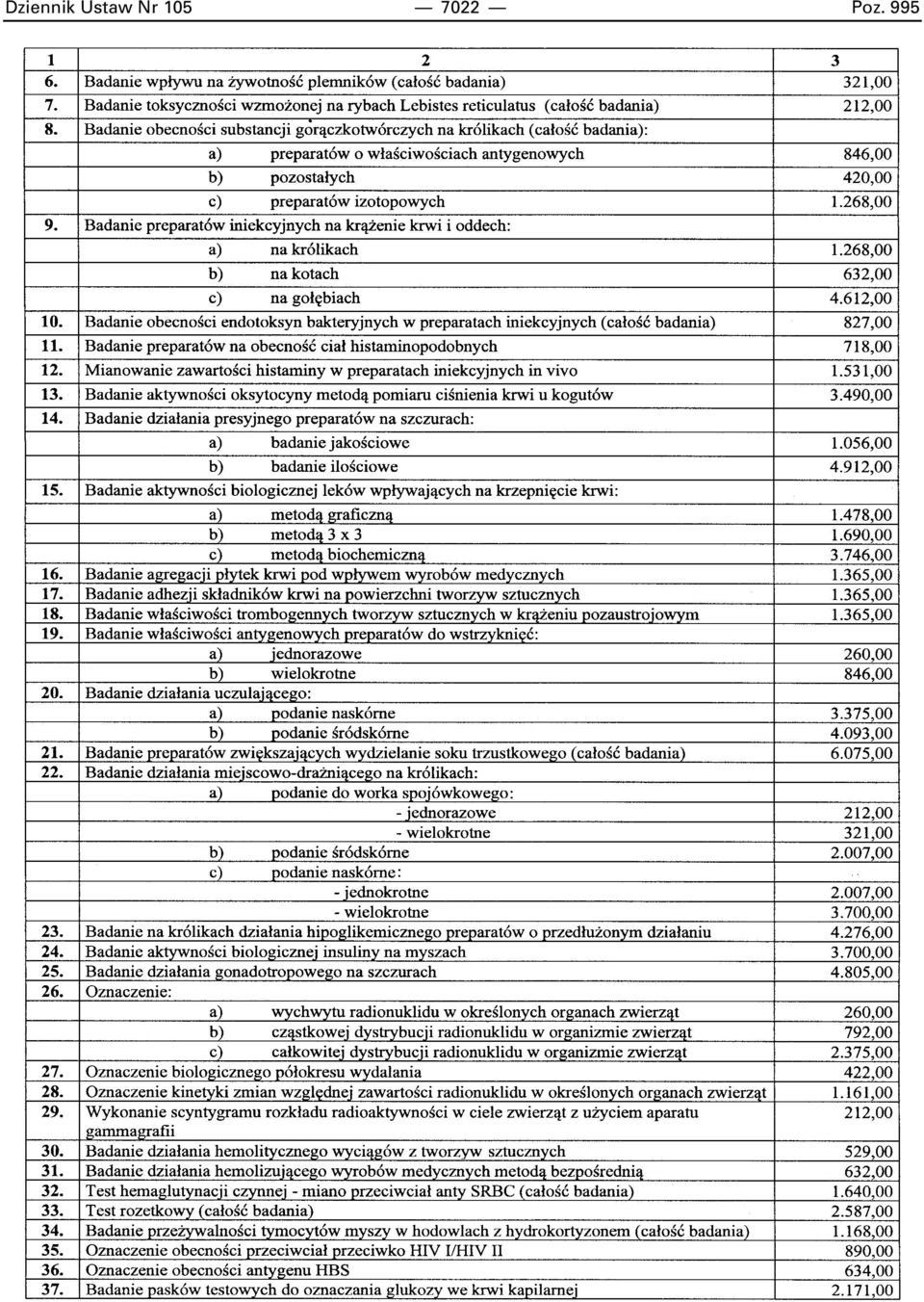 Dziennik Ustaw Nr 105 — 7022 — Poz. 995

| 1 | 2 | 3 |
|---|---|---|
| 6. | Badanie wpływu na żywotność plemników (całość badania) | 321,00 |
| 7. | Badanie toksyczności wzmożonej na rybach Lebistes reticulatus (całość badania) | 212,00 |
| 8. | Badanie obecności substancji gorączkotwórczych na królikach (całość badania): | |
| | a) preparatów o właściwościach antygenowych | 846,00 |
| | b) pozostałych | 420,00 |
| | c) preparatów izotopowych | 1.268,00 |
| 9. | Badanie preparatów iniekcyjnych na krążenie krwi i oddech: | |
| | a) na królikach | 1.268,00 |
| | b) na kotach | 632,00 |
| | c) na gołębiach | 4.612,00 |
| 10. | Badanie obecności endotoksyn bakteryjnych w preparatach iniekcyjnych (całość badania) | 827,00 |
| 11. | Badanie preparatów na obecność ciał histaminopodobnych | 718,00 |
| 12. | Mianowanie zawartości histaminy w preparatach iniekcyjnych in vivo | 1.531,00 |
| 13. | Badanie aktywności oksytocyny metodą pomiaru ciśnienia krwi u kogutów | 3.490,00 |
| 14. | Badanie działania presyjnego preparatów na szczurach: | |
| | a) badanie jakościowe | 1.056,00 |
| | b) badanie ilościowe | 4.912,00 |
| 15. | Badanie aktywności biologicznej leków wpływających na krzepnięcie krwi: | |
| | a) metodą graficzną | 1.478,00 |
| | b) metodą 3 x 3 | 1.690,00 |
| | c) metodą biochemiczną | 3.746,00 |
| 16. | Badanie agregacji płytek krwi pod wpływem wyrobów medycznych | 1.365,00 |
| 17. | Badanie adhezji składników krwi na powierzchni tworzyw sztucznych | 1.365,00 |
| 18. | Badanie właściwości trombogennych tworzyw sztucznych w krążeniu pozaustrojowym | 1.365,00 |
| 19. | Badanie właściwości antygenowych preparatów do wstrzyknięć: | |
| | a) jednorazowe | 260,00 |
| | b) wielokrotne | 846,00 |
| 20. | Badanie działania uczulającego: | |
| | a) podanie naskórne | 3.375,00 |
| | b) podanie śródskórne | 4.093,00 |
| 21. | Badanie preparatów zwiększających wydzielanie soku trzustkowego (całość badania) | 6.075,00 |
| 22. | Badanie działania miejscowo-drażniącego na królikach: | |
| | a) podanie do worka spojówkowego: | |
| | - jednorazowe | 212,00 |
| | - wielokrotne | 321,00 |
| | b) podanie śródskórne | 2.007,00 |
| | c) podanie naskórne: | |
| | - jednokrotne | 2.007,00 |
| | - wielokrotne | 3.700,00 |
| 23. | Badanie na królikach działania hipoglikemicznego preparatów o przedłużonym działaniu | 4.276,00 |
| 24. | Badanie aktywności biologicznej insuliny na myszach | 3.700,00 |
| 25. | Badanie działania gonadotropowego na szczurach | 4.805,00 |
| 26. | Oznaczenie: | |
| | a) wychwytu radionuklidu w określonych organach zwierząt | 260,00 |
| | b) cząstkowej dystrybucji radionuklidu w organizmie zwierząt | 792,00 |
| | c) całkowitej dystrybucji radionuklidu w organizmie zwierząt | 2.375,00 |
| 27. | Oznaczenie biologicznego półokresu wydalania | 422,00 |
| 28. | Oznaczenie kinetyki zmian względnej zawartości radionuklidu w określonych organach zwierząt | 1.161,00 |
| 29. | Wykonanie scyntygramu rozkładu radioaktywności w ciele zwierząt z użyciem aparatu gammagrafii | 212,00 |
| 30. | Badanie działania hemolitycznego wyciągów z tworzyw sztucznych | 529,00 |
| 31. | Badanie działania hemolizującego wyrobów medycznych metodą bezpośrednią | 632,00 |
| 32. | Test hemaglutynacji czynnej - miano przeciwciał anty SRBC (całość badania) | 1.640,00 |
| 33. | Test rozetkowy (całość badania) | 2.587,00 |
| 34. | Badanie przeżywalności tymocytów myszy w hodowlach z hydrokortyzonem (całość badania) | 1.168,00 |
| 35. | Oznaczenie obecności przeciwciał przeciwko HIV I/HIV II | 890,00 |
| 36. | Oznaczenie obecności antygenu HBS | 634,00 |
| 37. | Badanie pasków testowych do oznaczania glukozy we krwi kapilarnej | 2.171,00 |